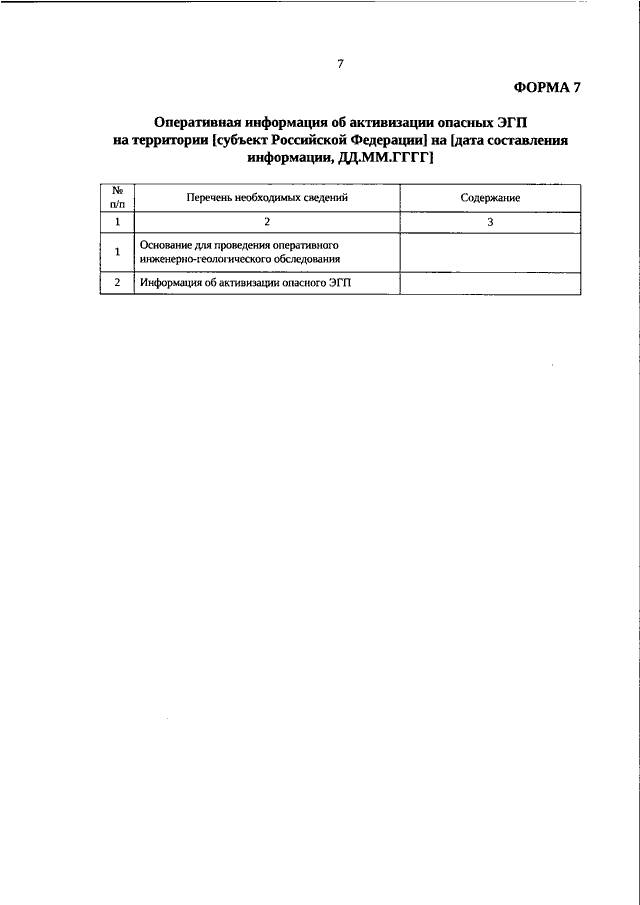 7

ФОРМА 7

Оперативная информация об активизации опасных ЭГП на территории [субъект Российской Федерации] на [дата составления информации, ДД.ММ.ГГГГ]

| № п/п | Перечень необходимых сведений | Содержание |
|---|---|---|
| 1 | 2 | 3 |
| 1 | Основание для проведения оперативного инженерно-геологического обследования | |
| 2 | Информация об активизации опасного ЭГП | |